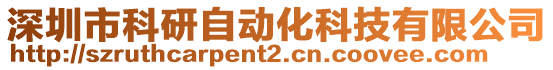 深圳市科研自动化科技有限公司
http://szruthcarpent2.cn.coovee.com